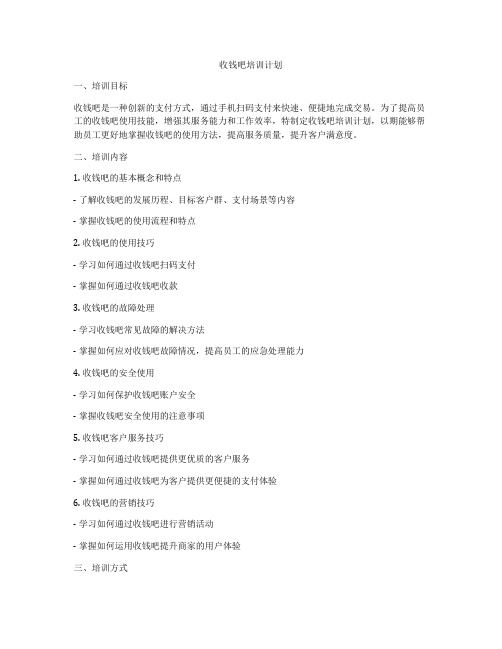 收钱吧培训计划

一、培训目标

收钱吧是一种创新的支付方式，通过手机扫码支付来快速、便捷地完成交易。为了提高员工的收钱吧使用技能，增强其服务能力和工作效率，特制定收钱吧培训计划，以期能够帮助员工更好地掌握收钱吧的使用方法，提高服务质量，提升客户满意度。

二、培训内容

1. 收钱吧的基本概念和特点

- 了解收钱吧的发展历程、目标客户群、支付场景等内容

- 掌握收钱吧的使用流程和特点

2. 收钱吧的使用技巧

- 学习如何通过收钱吧扫码支付

- 掌握如何通过收钱吧收款

3. 收钱吧的故障处理

- 学习收钱吧常见故障的解决方法

- 掌握如何应对收钱吧故障情况，提高员工的应急处理能力

4. 收钱吧的安全使用

- 学习如何保护收钱吧账户安全

- 掌握收钱吧安全使用的注意事项

5. 收钱吧客户服务技巧

- 学习如何通过收钱吧提供更优质的客户服务

- 掌握如何通过收钱吧为客户提供更便捷的支付体验

6. 收钱吧的营销技巧

- 学习如何通过收钱吧进行营销活动

- 掌握如何运用收钱吧提升商家的用户体验

三、培训方式